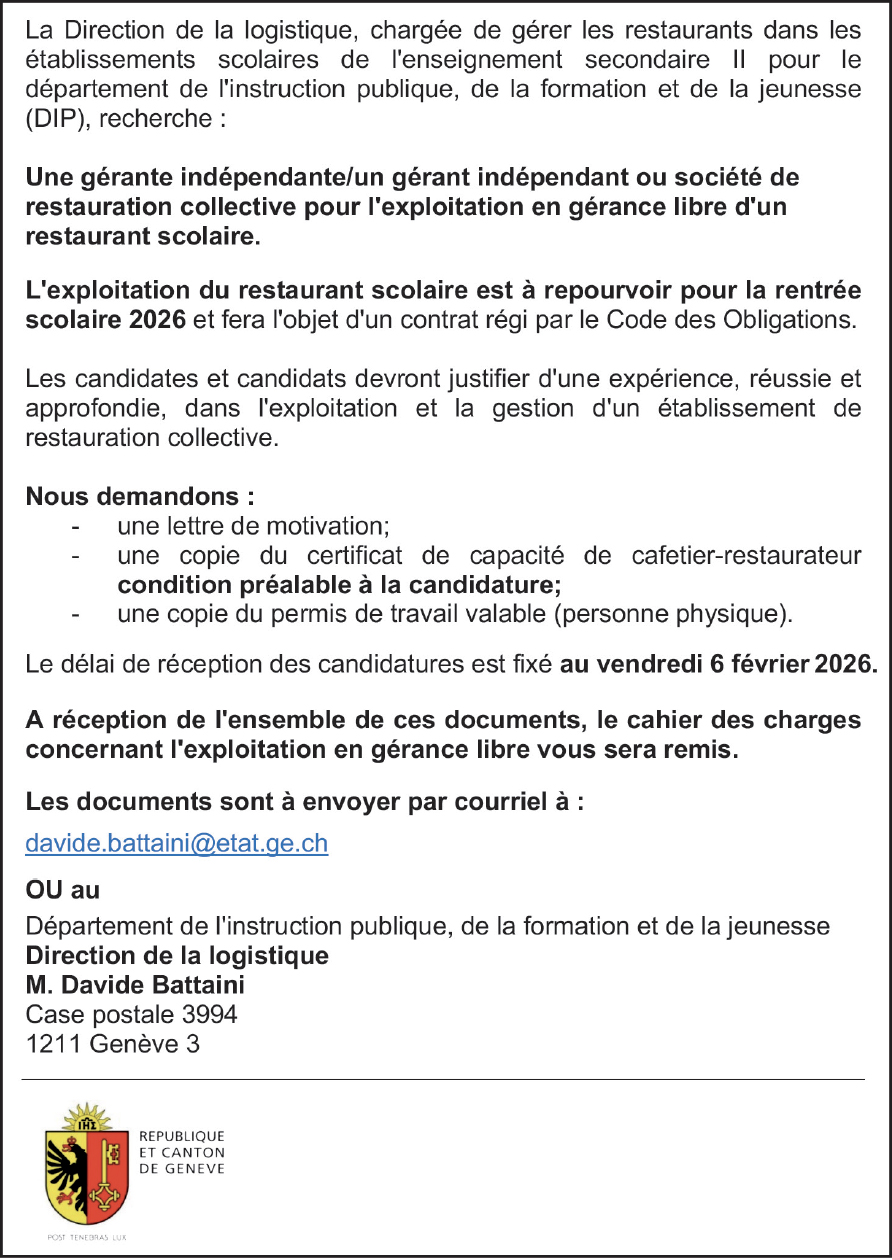 La Direction de la logistique, chargée de gérer les restaurants dans les établissements scolaires de l'enseignement secondaire II pour le département de l'instruction publique, de la formation et de la jeunesse (DIP), recherche :

Une gérante indépendante/un gérant indépendant ou société de restauration collective pour l'exploitation en gérance libre d'un restaurant scolaire.

L'exploitation du restaurant scolaire est à repourvoir pour la rentrée scolaire 2026 et fera l'objet d'un contrat régi par le Code des Obligations.

Les candidates et candidats devront justifier d'une expérience, réussie et approfondie, dans l'exploitation et la gestion d'un établissement de restauration collective.

Nous demandons :
- une lettre de motivation;
- une copie du certificat de capacité de cafetier-restaurateur condition préalable à la candidature;
- une copie du permis de travail valable (personne physique).

Le délai de réception des candidatures est fixé au vendredi 6 février 2026.

A réception de l'ensemble de ces documents, le cahier des charges concernant l'exploitation en gérance libre vous sera remis.

Les documents sont à envoyer par courriel à :

davide.battaini@etat.ge.ch

OU au

Département de l'instruction publique, de la formation et de la jeunesse
Direction de la logistique
M. Davide Battaini
Case postale 3994
1211 Genève 3

IHS

REPUBLIQUE
ET CANTON
DE GENEVE

POST TENEBRAS LUX